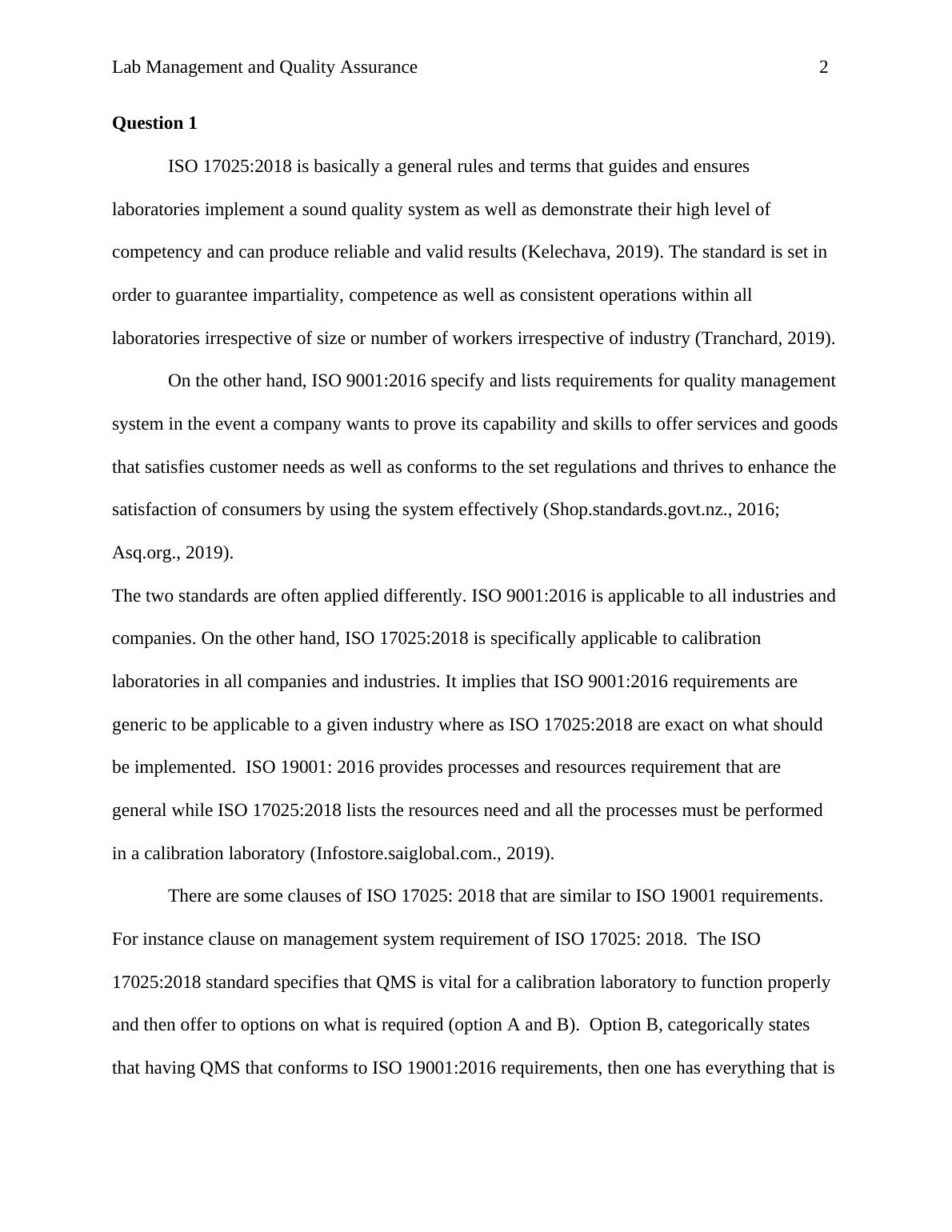 Lab Management and Quality Assurance 2

**Question 1**

ISO 17025:2018 is basically a general rules and terms that guides and ensures laboratories implement a sound quality system as well as demonstrate their high level of competency and can produce reliable and valid results (Kelechava, 2019). The standard is set in order to guarantee impartiality, competence as well as consistent operations within all laboratories irrespective of size or number of workers irrespective of industry (Tranchard, 2019).

On the other hand, ISO 9001:2016 specify and lists requirements for quality management system in the event a company wants to prove its capability and skills to offer services and goods that satisfies customer needs as well as conforms to the set regulations and thrives to enhance the satisfaction of consumers by using the system effectively (Shop.standards.govt.nz., 2016; Asq.org., 2019).

The two standards are often applied differently. ISO 9001:2016 is applicable to all industries and companies. On the other hand, ISO 17025:2018 is specifically applicable to calibration laboratories in all companies and industries. It implies that ISO 9001:2016 requirements are generic to be applicable to a given industry where as ISO 17025:2018 are exact on what should be implemented. ISO 19001: 2016 provides processes and resources requirement that are general while ISO 17025:2018 lists the resources need and all the processes must be performed in a calibration laboratory (Infostore.saiglobal.com., 2019).

There are some clauses of ISO 17025: 2018 that are similar to ISO 19001 requirements. For instance clause on management system requirement of ISO 17025: 2018. The ISO 17025:2018 standard specifies that QMS is vital for a calibration laboratory to function properly and then offer to options on what is required (option A and B). Option B, categorically states that having QMS that conforms to ISO 19001:2016 requirements, then one has everything that is